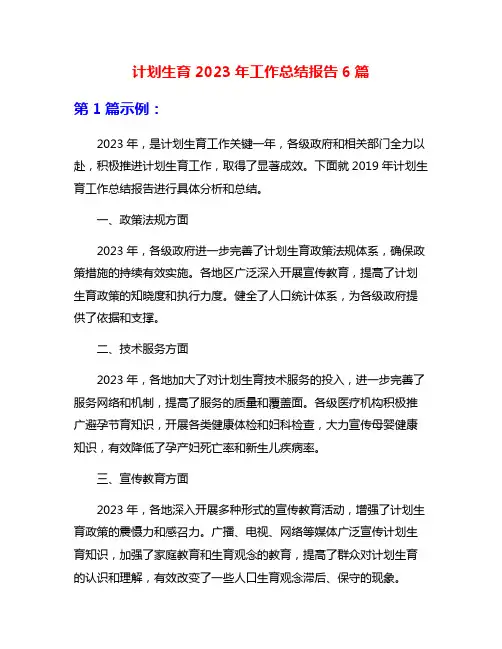 计划生育 2023 年工作总结报告 6 篇

第 1 篇示例：

2023 年，是计划生育工作关键一年，各级政府和相关部门全力以赴，积极推进计划生育工作，取得了显著成效。下面就 2019 年计划生育工作总结报告进行具体分析和总结。

一、政策法规方面

2023 年，各级政府进一步完善了计划生育政策法规体系，确保政策措施的持续有效实施。各地区广泛深入开展宣传教育，提高了计划生育政策的知晓度和执行力度。健全了人口统计体系，为各级政府提供了依据和支撑。

二、技术服务方面

2023 年，各地加大了对计划生育技术服务的投入，进一步完善了服务网络和机制，提高了服务的质量和覆盖面。各级医疗机构积极推广避孕节育知识，开展各类健康体检和妇科检查，大力宣传母婴健康知识，有效降低了孕产妇死亡率和新生儿疾病率。

三、宣传教育方面

2023 年，各地深入开展多种形式的宣传教育活动，增强了计划生育政策的震慑力和感召力。广播、电视、网络等媒体广泛宣传计划生育知识，加强了家庭教育和生育观念的教育，提高了群众对计划生育的认识和理解，有效改变了一些人口生育观念滞后、保守的现象。